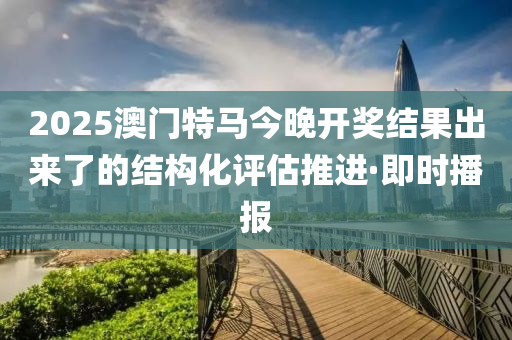 2025澳门特马今晚开奖结果出来了的结构化评估推进·即时播报